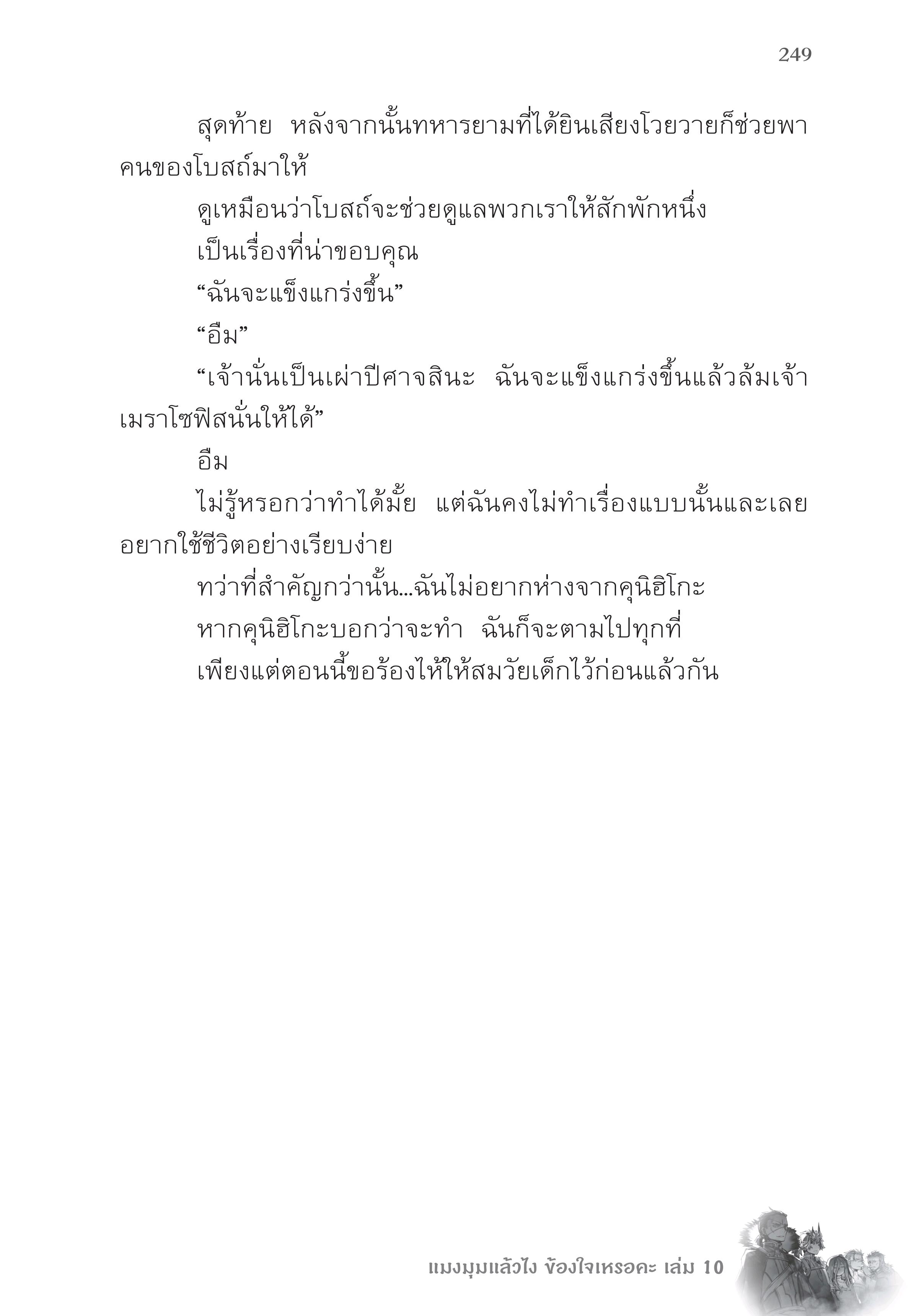 249

สุดท้าย หลังจากนั้นทหารยามที่ได้ยินเสียงโวยวายก็ช่วยพาคนของโบสถ์มาให้

ดูเหมือนว่าโบสถ์จะช่วยดูแลพวกเราให้สักพักหนึ่ง

เป็นเรื่องที่น่าขอบคุณ

“ฉันจะแข็งแกร่งขึ้น”

“อืม”

“เจ้านั่นเป็นเผ่าปีศาจสินะ ฉันจะแข็งแกร่งขึ้นแล้วล้มเจ้าเมราโซฟิสนั่นให้ได้”

อืม

ไม่รู้หรอกว่าทำได้มั้ย แต่ฉันคงไม่ทำเรื่องแบบนั้นและเลยอยากใช้ชีวิตอย่างเรียบง่าย

ทว่าที่สำคัญกว่านั้น...ฉันไม่อยากห่างจากคุนิฮิโกะ

หากคุนิฮิโกะบอกว่าจะทำ ฉันก็จะตามไปทุกที่

เพียงแต่ตอนนี้ขอร้องไห้ให้สมวัยเด็กไว้ก่อนแล้วกัน

แมงมุมแล้วไง ข้องใจเหรอคะ เล่ม 10